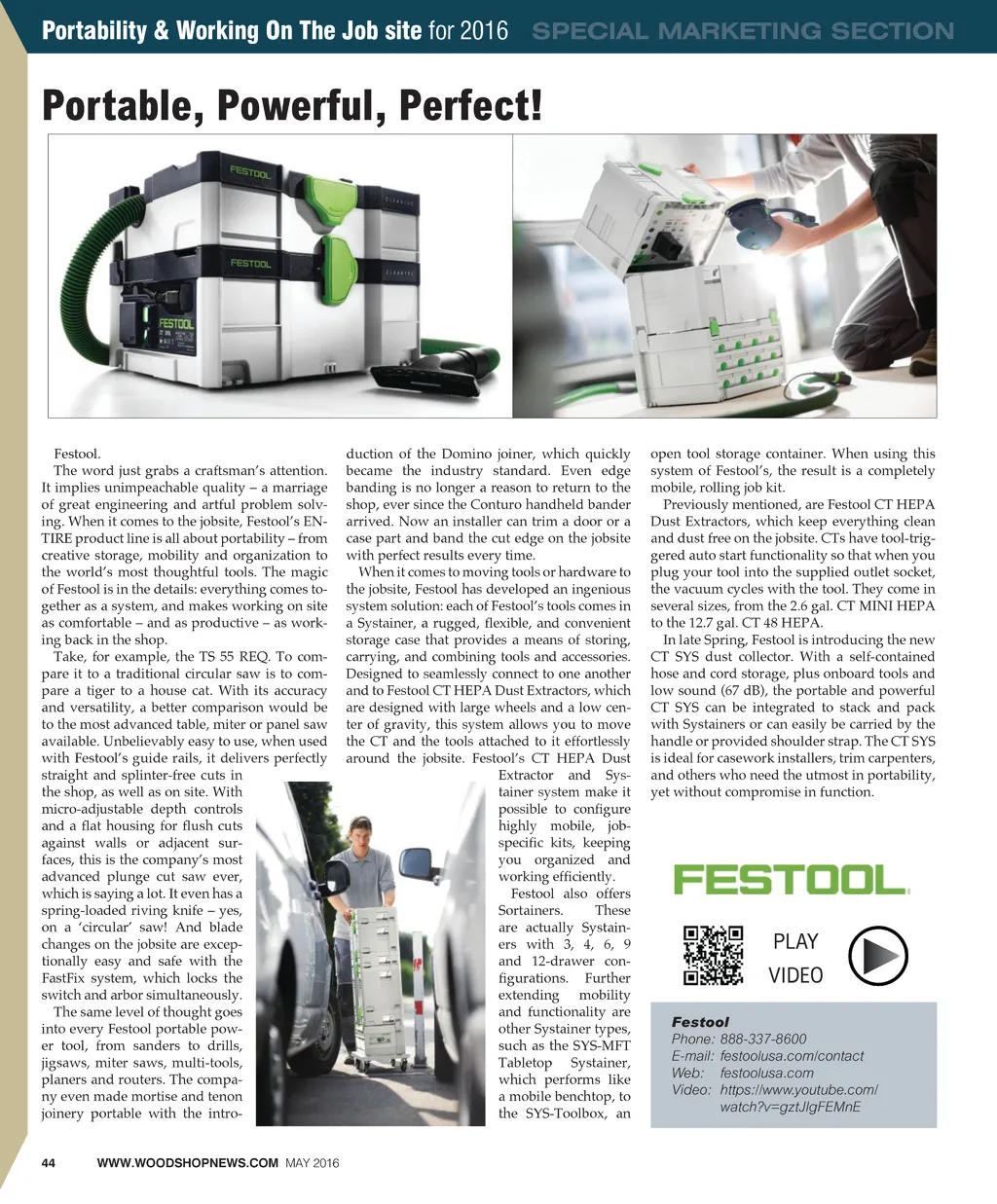 Portability & Working On The Job site for 2016 SPECIAL MARKETING SECTION

Portable, Powerful, Perfect!

FESTOOL
FESTOOL
FESTOOL

Festool.

The word just grabs a craftsman's attention. It implies unimpeachable quality – a marriage of great engineering and artful problem solving. When it comes to the jobsite, Festool's ENTIRE product line is all about portability – from creative storage, mobility and organization to the world's most thoughtful tools. The magic of Festool is in the details: everything comes together as a system, and makes working on site as comfortable – and as productive – as working back in the shop.

Take, for example, the TS 55 REQ. To compare it to a traditional circular saw is to compare a tiger to a house cat. With its accuracy and versatility, a better comparison would be to the most advanced table, miter or panel saw available. Unbelievably easy to use, when used with Festool's guide rails, it delivers perfectly straight and splinter-free cuts in the shop, as well as on site. With micro-adjustable depth controls and a flat housing for flush cuts against walls or adjacent surfaces, this is the company's most advanced plunge cut saw ever, which is saying a lot. It even has a spring-loaded riving knife – yes, on a 'circular' saw! And blade changes on the jobsite are exceptionally easy and safe with the FastFix system, which locks the switch and arbor simultaneously.

The same level of thought goes into every Festool portable power tool, from sanders to drills, jigsaws, miter saws, multi-tools, planers and routers. The company even made mortise and tenon joinery portable with the introduction of the Domino joiner, which quickly became the industry standard. Even edge banding is no longer a reason to return to the shop, ever since the Conturo handheld bander arrived. Now an installer can trim a door or a case part and band the cut edge on the jobsite with perfect results every time.

When it comes to moving tools or hardware to the jobsite, Festool has developed an ingenious system solution: each of Festool's tools comes in a Systainer, a rugged, flexible, and convenient storage case that provides a means of storing, carrying, and combining tools and accessories. Designed to seamlessly connect to one another and to Festool CT HEPA Dust Extractors, which are designed with large wheels and a low center of gravity, this system allows you to move the CT and the tools attached to it effortlessly around the jobsite. Festool's CT HEPA Dust Extractor and Systainer system make it possible to configure highly mobile, job-specific kits, keeping you organized and working efficiently.

Festool also offers Sortainers. These are actually Systainers with 3, 4, 6, 9 and 12-drawer configurations. Further extending mobility and functionality are other Systainer types, such as the SYS-MFT Tabletop Systainer, which performs like a mobile benchtop, to the SYS-Toolbox, an open tool storage container. When using this system of Festool's, the result is a completely mobile, rolling job kit.

Previously mentioned, are Festool CT HEPA Dust Extractors, which keep everything clean and dust free on the jobsite. CTs have tool-triggered auto start functionality so that when you plug your tool into the supplied outlet socket, the vacuum cycles with the tool. They come in several sizes, from the 2.6 gal. CT MINI HEPA to the 12.7 gal. CT 48 HEPA.

In late Spring, Festool is introducing the new CT SYS dust collector. With a self-contained hose and cord storage, plus onboard tools and low sound (67 dB), the portable and powerful CT SYS can be integrated to stack and pack with Systainers or can easily be carried by the handle or provided shoulder strap. The CT SYS is ideal for casework installers, trim carpenters, and others who need the utmost in portability, yet without compromise in function.

FESTOOL

PLAY VIDEO

Festool
Phone: 888-337-8600
E-mail: festoolusa.com/contact
Web: festoolusa.com
Video: https://www.youtube.com/watch?v=gztJlgFEMnE

44 WWW.WOODSHOPNEWS.COM MAY 2016